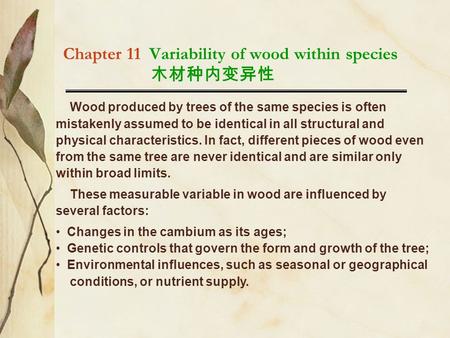 Chapter 11 Variability of wood within species
木材种内变异性

Wood produced by trees of the same species is often mistakenly assumed to be identical in all structural and physical characteristics. In fact, different pieces of wood even from the same tree are never identical and are similar only within broad limits.

These measurable variable in wood are influenced by several factors:

• Changes in the cambium as its ages;
• Genetic controls that govern the form and growth of the tree;
• Environmental influences, such as seasonal or geographical conditions, or nutrient supply.